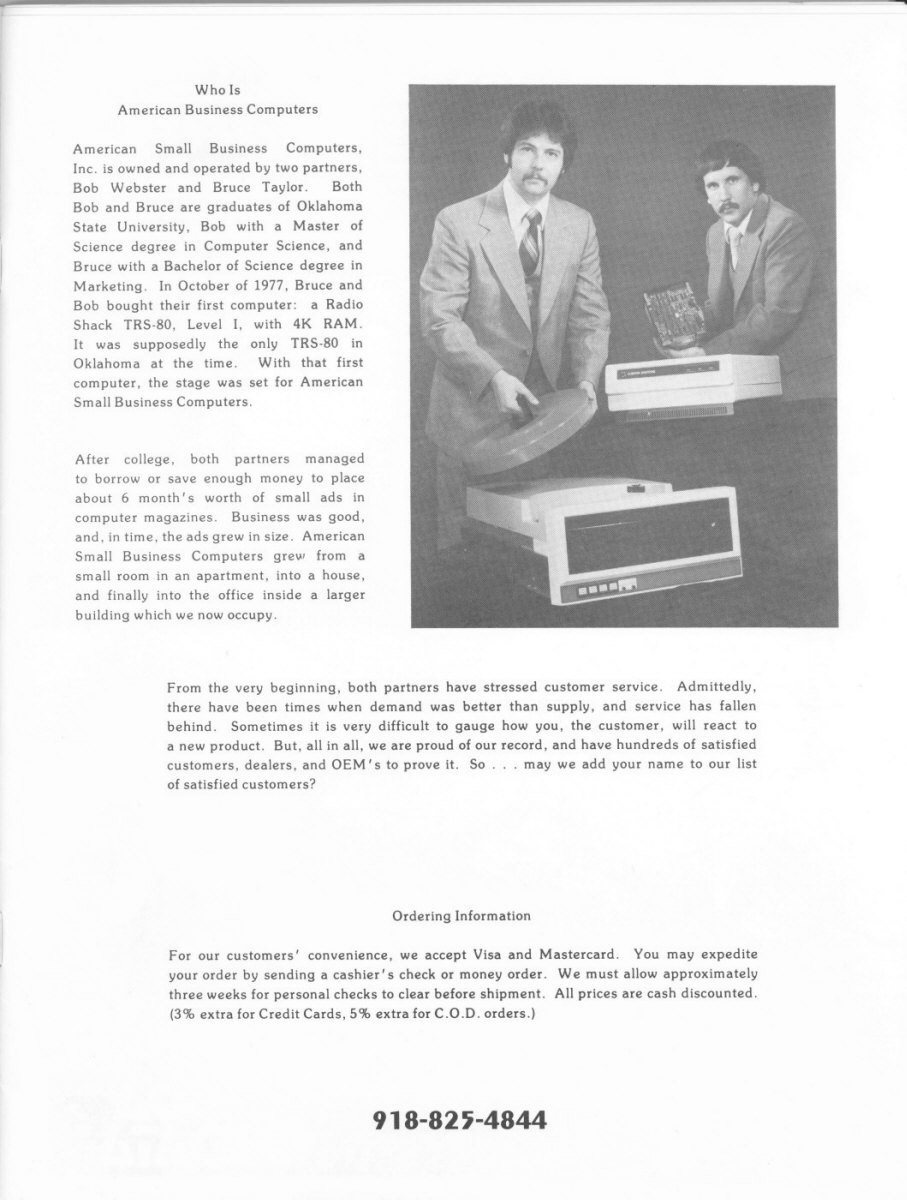 Who Is
American Business Computers

American Small Business Computers, Inc. is owned and operated by two partners, Bob Webster and Bruce Taylor. Both Bob and Bruce are graduates of Oklahoma State University, Bob with a Master of Science degree in Computer Science, and Bruce with a Bachelor of Science degree in Marketing. In October of 1977, Bruce and Bob bought their first computer: a Radio Shack TRS-80, Level I, with 4K RAM. It was supposedly the only TRS-80 in Oklahoma at the time. With that first computer, the stage was set for American Small Business Computers.

After college, both partners managed to borrow or save enough money to place about 6 month's worth of small ads in computer magazines. Business was good, and, in time, the ads grew in size. American Small Business Computers grew from a small room in an apartment, into a house, and finally into the office inside a larger building which we now occupy.

From the very beginning, both partners have stressed customer service. Admittedly, there have been times when demand was better than supply, and service has fallen behind. Sometimes it is very difficult to gauge how you, the customer, will react to a new product. But, all in all, we are proud of our record, and have hundreds of satisfied customers, dealers, and OEM's to prove it. So . . . may we add your name to our list of satisfied customers?

Ordering Information

For our customers' convenience, we accept Visa and Mastercard. You may expedite your order by sending a cashier's check or money order. We must allow approximately three weeks for personal checks to clear before shipment. All prices are cash discounted. (3% extra for Credit Cards, 5% extra for C.O.D. orders.)

918-825-4844